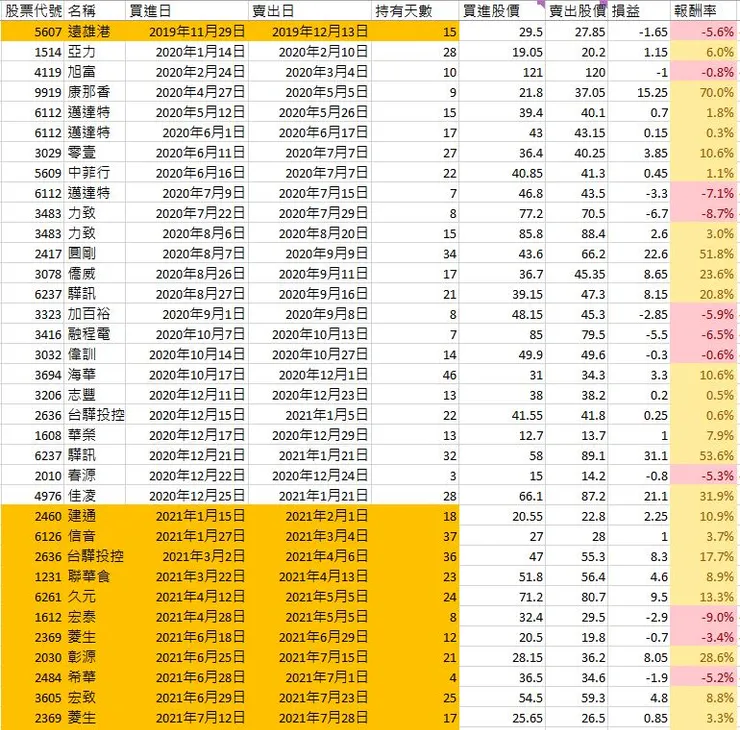 | 股票代號 | 名稱 | 買進日 | 賣出日 | 持有天數 | 買進股價 | 賣出股價 | 損益 | 報酬率 |
|---|---|---|---|---|---|---|---|---|
| 5607 | 遠雄港 | 2019年11月29日 | 2019年12月13日 | 15 | 29.5 | 27.85 | -1.65 | -5.6% |
| 1514 | 亞力 | 2020年1月14日 | 2020年2月10日 | 28 | 19.05 | 20.2 | 1.15 | 6.0% |
| 4119 | 旭富 | 2020年2月24日 | 2020年3月4日 | 10 | 121 | 120 | -1 | -0.8% |
| 9919 | 康那香 | 2020年4月27日 | 2020年5月5日 | 9 | 21.8 | 37.05 | 15.25 | 70.0% |
| 6112 | 邁達特 | 2020年5月12日 | 2020年5月26日 | 15 | 39.4 | 40.1 | 0.7 | 1.8% |
| 6112 | 邁達特 | 2020年6月1日 | 2020年6月17日 | 17 | 43 | 43.15 | 0.15 | 0.3% |
| 3029 | 零壹 | 2020年6月11日 | 2020年7月7日 | 27 | 36.4 | 40.25 | 3.85 | 10.6% |
| 5609 | 中菲行 | 2020年6月16日 | 2020年7月7日 | 22 | 40.85 | 41.3 | 0.45 | 1.1% |
| 6112 | 邁達特 | 2020年7月9日 | 2020年7月15日 | 7 | 46.8 | 43.5 | -3.3 | -7.1% |
| 3483 | 力致 | 2020年7月22日 | 2020年7月29日 | 8 | 77.2 | 70.5 | -6.7 | -8.7% |
| 3483 | 力致 | 2020年8月6日 | 2020年8月20日 | 15 | 85.8 | 88.4 | 2.6 | 3.0% |
| 2417 | 圓剛 | 2020年8月7日 | 2020年9月9日 | 34 | 43.6 | 66.2 | 22.6 | 51.8% |
| 3078 | 僑威 | 2020年8月26日 | 2020年9月11日 | 17 | 36.7 | 45.35 | 8.65 | 23.6% |
| 6237 | 驊訊 | 2020年8月27日 | 2020年9月16日 | 21 | 39.15 | 47.3 | 8.15 | 20.8% |
| 3323 | 加百裕 | 2020年9月1日 | 2020年9月8日 | 8 | 48.15 | 45.3 | -2.85 | -5.9% |
| 3416 | 融程電 | 2020年10月7日 | 2020年10月13日 | 7 | 85 | 79.5 | -5.5 | -6.5% |
| 3032 | 偉訓 | 2020年10月14日 | 2020年10月27日 | 14 | 49.9 | 49.6 | -0.3 | -0.6% |
| 3694 | 海華 | 2020年10月17日 | 2020年12月1日 | 46 | 31 | 34.3 | 3.3 | 10.6% |
| 3206 | 志豐 | 2020年12月11日 | 2020年12月23日 | 13 | 38 | 38.2 | 0.2 | 0.5% |
| 2636 | 台驊投控 | 2020年12月15日 | 2021年1月5日 | 22 | 41.55 | 41.8 | 0.25 | 0.6% |
| 1608 | 華榮 | 2020年12月17日 | 2020年12月29日 | 13 | 12.7 | 13.7 | 1 | 7.9% |
| 6237 | 驊訊 | 2020年12月21日 | 2021年1月21日 | 32 | 58 | 89.1 | 31.1 | 53.6% |
| 2010 | 春源 | 2020年12月22日 | 2020年12月24日 | 3 | 15 | 14.2 | -0.8 | -5.3% |
| 4976 | 佳凌 | 2020年12月25日 | 2021年1月21日 | 28 | 66.1 | 87.2 | 21.1 | 31.9% |
| 2460 | 建通 | 2021年1月15日 | 2021年2月1日 | 18 | 20.55 | 22.8 | 2.25 | 10.9% |
| 6126 | 信音 | 2021年1月27日 | 2021年3月4日 | 37 | 27 | 28 | 1 | 3.7% |
| 2636 | 台驊投控 | 2021年3月2日 | 2021年4月6日 | 36 | 47 | 55.3 | 8.3 | 17.7% |
| 1231 | 聯華食 | 2021年3月22日 | 2021年4月13日 | 23 | 51.8 | 56.4 | 4.6 | 8.9% |
| 6261 | 久元 | 2021年4月12日 | 2021年5月5日 | 24 | 71.2 | 80.7 | 9.5 | 13.3% |
| 1612 | 宏泰 | 2021年4月28日 | 2021年5月5日 | 8 | 32.4 | 29.5 | -2.9 | -9.0% |
| 2369 | 菱生 | 2021年6月18日 | 2021年6月29日 | 12 | 20.5 | 19.8 | -0.7 | -3.4% |
| 2030 | 彰源 | 2021年6月25日 | 2021年7月15日 | 21 | 28.15 | 36.2 | 8.05 | 28.6% |
| 2484 | 希華 | 2021年6月28日 | 2021年7月1日 | 4 | 36.5 | 34.6 | -1.9 | -5.2% |
| 3605 | 宏致 | 2021年6月29日 | 2021年7月23日 | 25 | 54.5 | 59.3 | 4.8 | 8.8% |
| 2369 | 菱生 | 2021年7月12日 | 2021年7月28日 | 17 | 25.65 | 26.5 | 0.85 | 3.3% |